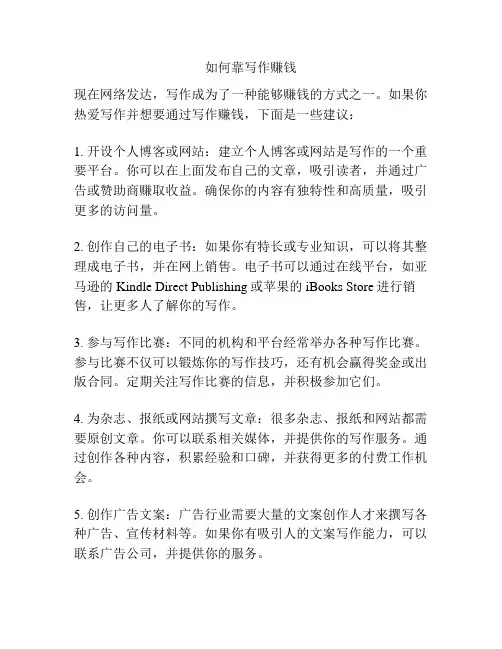 如何靠写作赚钱

现在网络发达，写作成为了一种能够赚钱的方式之一。如果你热爱写作并想要通过写作赚钱，下面是一些建议：

1. 开设个人博客或网站：建立个人博客或网站是写作的一个重要平台。你可以在上面发布自己的文章，吸引读者，并通过广告或赞助商赚取收益。确保你的内容有独特性和高质量，吸引更多的访问量。

2. 创作自己的电子书：如果你有特长或专业知识，可以将其整理成电子书，并在网上销售。电子书可以通过在线平台，如亚马逊的 Kindle Direct Publishing 或苹果的 iBooks Store 进行销售，让更多人了解你的写作。

3. 参与写作比赛：不同的机构和平台经常举办各种写作比赛。参与比赛不仅可以锻炼你的写作技巧，还有机会赢得奖金或出版合同。定期关注写作比赛的信息，并积极参加它们。

4. 为杂志、报纸或网站撰写文章：很多杂志、报纸和网站都需要原创文章。你可以联系相关媒体，并提供你的写作服务。通过创作各种内容，积累经验和口碑，并获得更多的付费工作机会。

5. 创作广告文案：广告行业需要大量的文案创作人才来撰写各种广告、宣传材料等。如果你有吸引人的文案写作能力，可以联系广告公司，并提供你的服务。